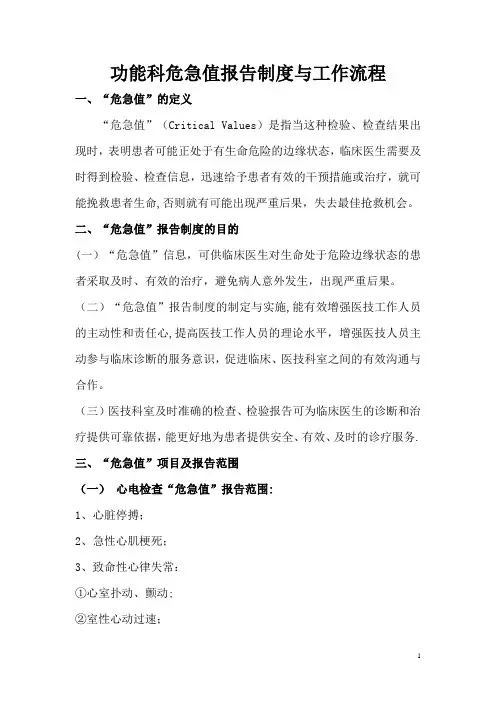 功能科危急值报告制度与工作流程

一、“危急值”的定义

“危急值”（Critical Values）是指当这种检验、检查结果出现时，表明患者可能正处于有生命危险的边缘状态，临床医生需要及时得到检验、检查信息，迅速给予患者有效的干预措施或治疗，就可能挽救患者生命,否则就有可能出现严重后果，失去最佳抢救机会。

二、“危急值”报告制度的目的

（一）“危急值”信息，可供临床医生对生命处于危险边缘状态的患者采取及时、有效的治疗，避免病人意外发生，出现严重后果。

（二）“危急值”报告制度的制定与实施,能有效增强医技工作人员的主动性和责任心,提高医技工作人员的理论水平，增强医技人员主动参与临床诊断的服务意识，促进临床、医技科室之间的有效沟通与合作。

（三）医技科室及时准确的检查、检验报告可为临床医生的诊断和治疗提供可靠依据，能更好地为患者提供安全、有效、及时的诊疗服务.

三、“危急值”项目及报告范围

（一） 心电检查“危急值”报告范围：

1、心脏停搏；

2、急性心肌梗死；

3、致命性心律失常：

①心室扑动、颤动；

②室性心动过速；

1